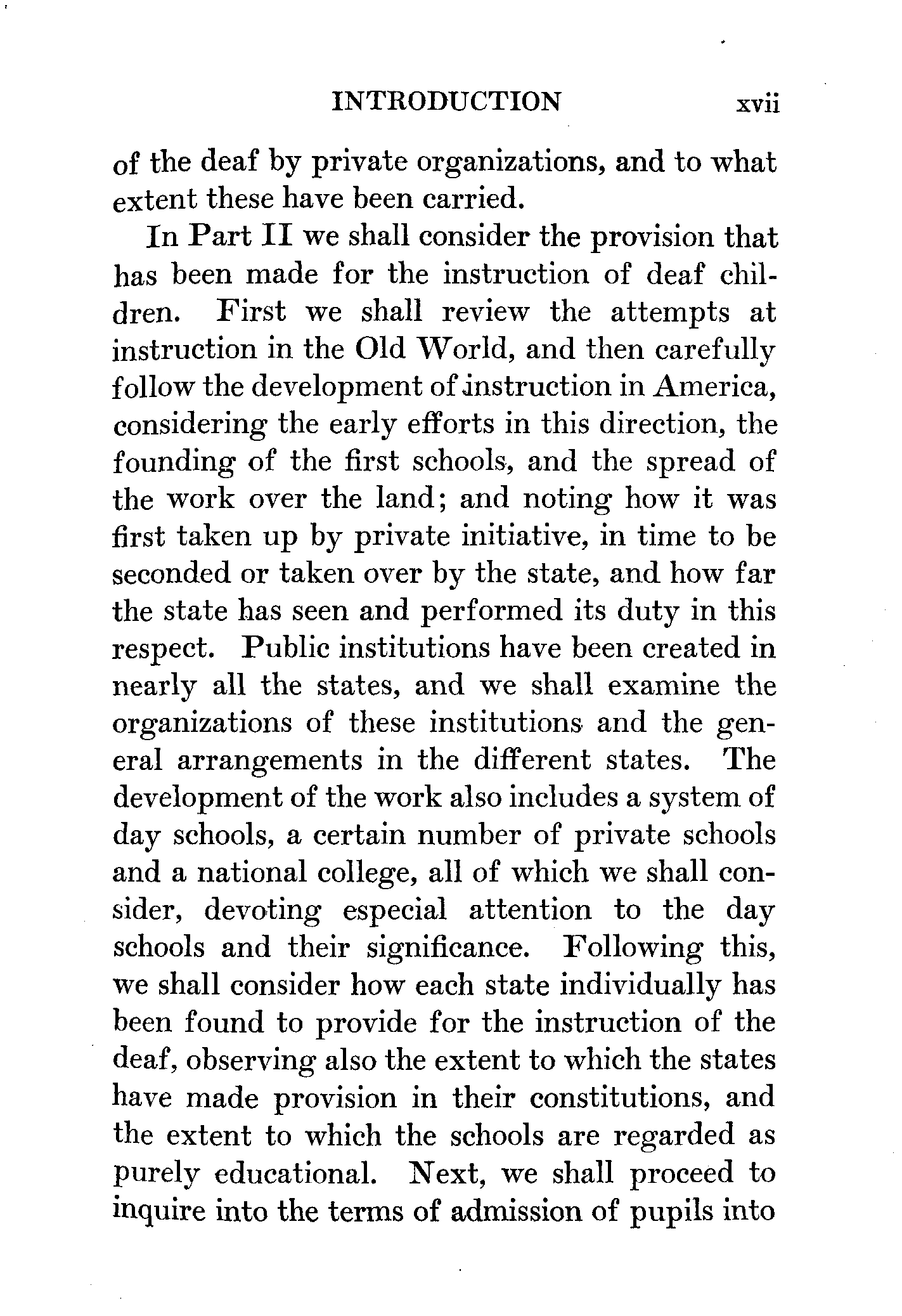 INTRODUCTION xvii

of the deaf by private organizations, and to what extent these have been carried.

In Part II we shall consider the provision that has been made for the instruction of deaf children. First we shall review the attempts at instruction in the Old World, and then carefully follow the development of instruction in America, considering the early efforts in this direction, the founding of the first schools, and the spread of the work over the land; and noting how it was first taken up by private initiative, in time to be seconded or taken over by the state, and how far the state has seen and performed its duty in this respect. Public institutions have been created in nearly all the states, and we shall examine the organizations of these institutions and the general arrangements in the different states. The development of the work also includes a system of day schools, a certain number of private schools and a national college, all of which we shall consider, devoting especial attention to the day schools and their significance. Following this, we shall consider how each state individually has been found to provide for the instruction of the deaf, observing also the extent to which the states have made provision in their constitutions, and the extent to which the schools are regarded as purely educational. Next, we shall proceed to inquire into the terms of admission of pupils into